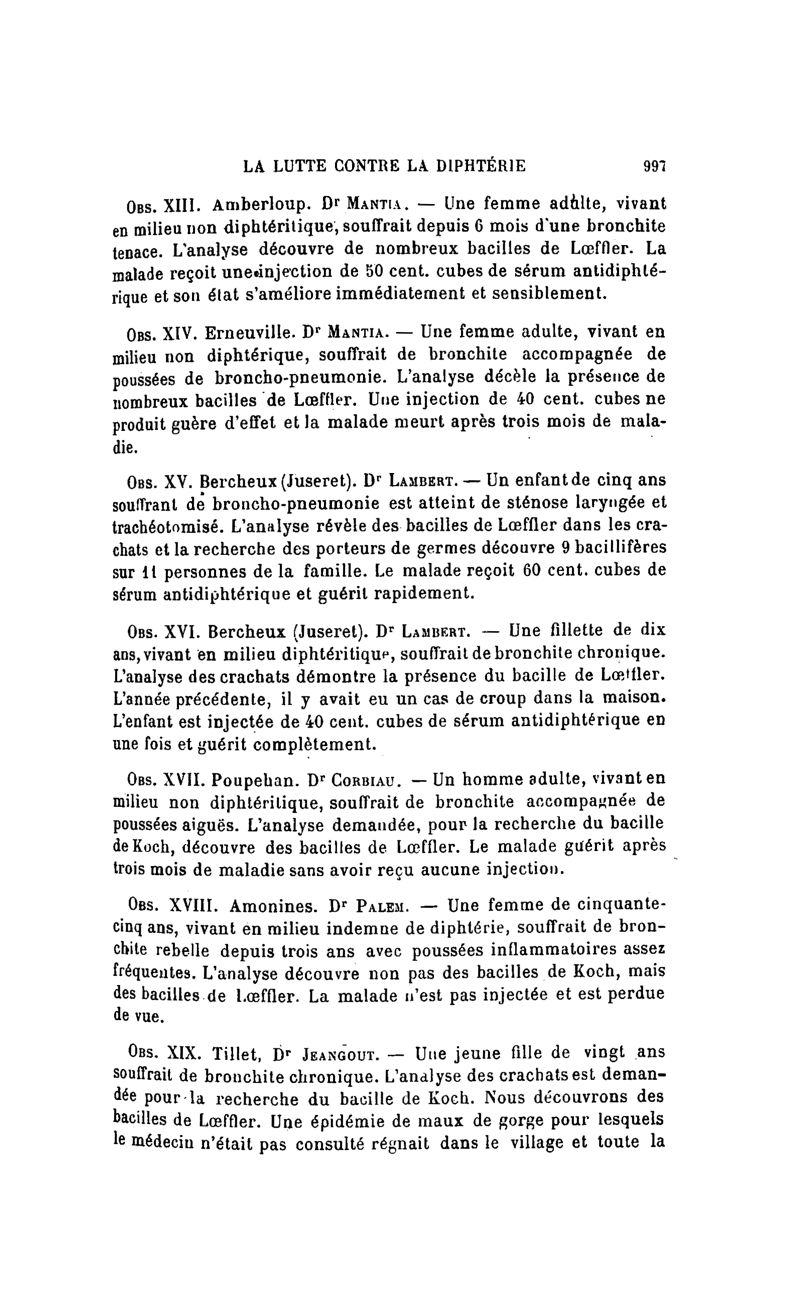 LA LUTTE CONTRE LA DIPHTÉRIE 997

Obs. XIII. Amberloup. Dr Mantia. — Une femme adulte, vivant en milieu non diphtéritique, souffrait depuis 6 mois d'une bronchite tenace. L'analyse découvre de nombreux bacilles de Lœffler. La malade reçoit une injection de 50 cent. cubes de sérum antidiphtérique et son état s'améliore immédiatement et sensiblement.

Obs. XIV. Erneuville. Dr Mantia. — Une femme adulte, vivant en milieu non diphtérique, souffrait de bronchite accompagnée de poussées de broncho-pneumonie. L'analyse décèle la présence de nombreux bacilles de Lœffler. Une injection de 40 cent. cubes ne produit guère d'effet et la malade meurt après trois mois de maladie.

Obs. XV. Bercheux (Juseret). Dr Lambert. — Un enfant de cinq ans souffrant de broncho-pneumonie est atteint de sténose laryngée et trachéotomisé. L'analyse révèle des bacilles de Lœffler dans les crachats et la recherche des porteurs de germes découvre 9 bacillifères sur 11 personnes de la famille. Le malade reçoit 60 cent. cubes de sérum antidiphtérique et guérit rapidement.

Obs. XVI. Bercheux (Juseret). Dr Lambert. — Une fillette de dix ans, vivant en milieu diphtéritique, souffrait de bronchite chronique. L'analyse des crachats démontre la présence du bacille de Lœffler. L'année précédente, il y avait eu un cas de croup dans la maison. L'enfant est injectée de 40 cent. cubes de sérum antidiphtérique en une fois et guérit complètement.

Obs. XVII. Poupehan. Dr Corbiau. — Un homme adulte, vivant en milieu non diphtéritique, souffrait de bronchite accompagnée de poussées aiguës. L'analyse demandée, pour la recherche du bacille de Koch, découvre des bacilles de Lœffler. Le malade guérit après trois mois de maladie sans avoir reçu aucune injection.

Obs. XVIII. Amonines. Dr Palem. — Une femme de cinquante-cinq ans, vivant en milieu indemne de diphtérie, souffrait de bronchite rebelle depuis trois ans avec poussées inflammatoires assez fréquentes. L'analyse découvre non pas des bacilles de Koch, mais des bacilles de Lœffler. La malade n'est pas injectée et est perdue de vue.

Obs. XIX. Tillet, Dr Jeangout. — Une jeune fille de vingt ans souffrait de bronchite chronique. L'analyse des crachats est demandée pour la recherche du bacille de Koch. Nous découvrons des bacilles de Lœffler. Une épidémie de maux de gorge pour lesquels le médecin n'était pas consulté régnait dans le village et toute la